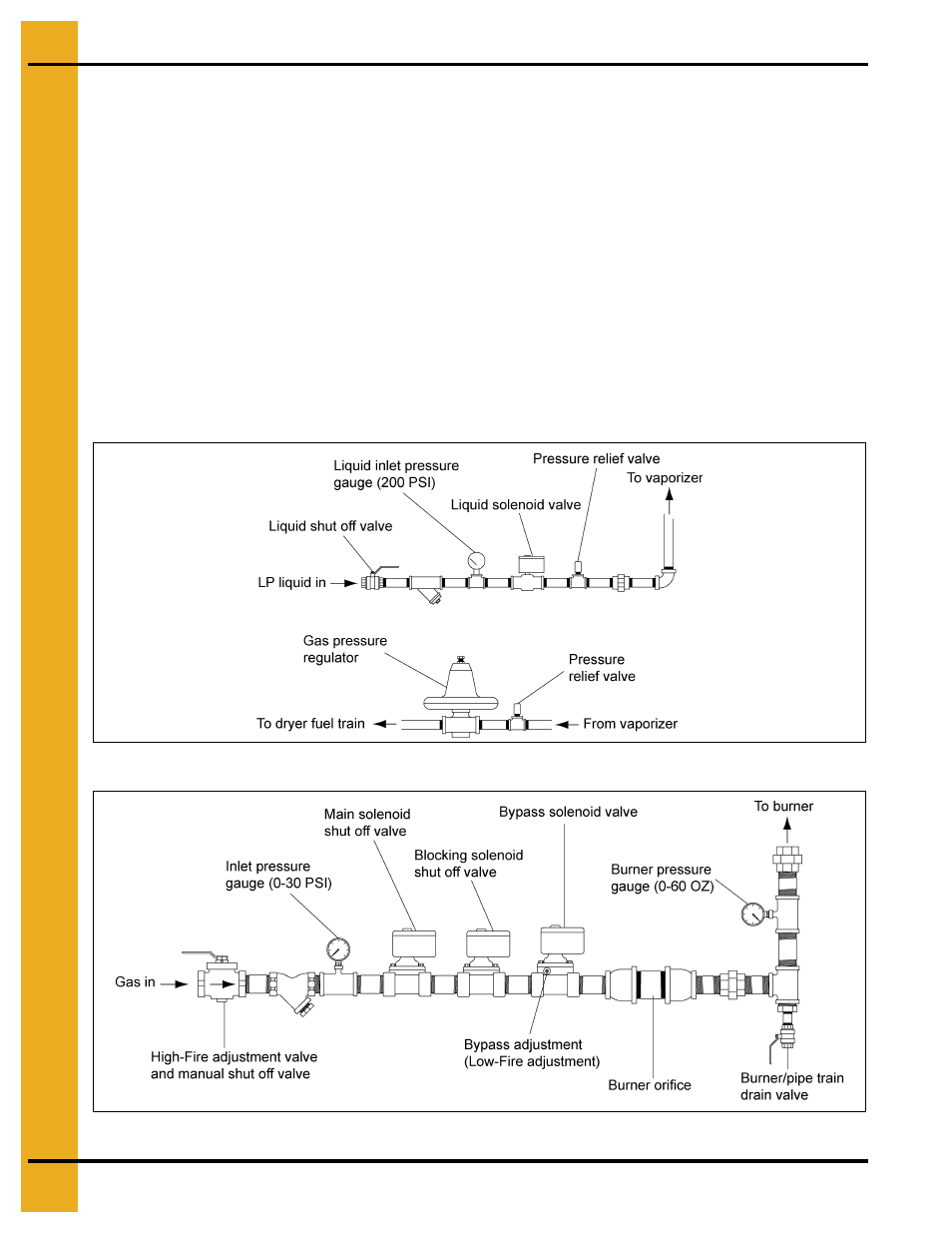 Liquid inlet pressure gauge (200 PSI)

Pressure relief valve

To vaporizer

Liquid solenoid valve

Liquid shut off valve

LP liquid in

Gas pressure regulator

Pressure relief valve

To dryer fuel train

From vaporizer

Main solenoid shut off valve

Bypass solenoid valve

To burner

Inlet pressure gauge (0-30 PSI)

Blocking solenoid shut off valve

Burner pressure gauge (0-60 OZ)

Gas in

High-Fire adjustment valve and manual shut off valve

Bypass adjustment (Low-Fire adjustment)

Burner orifice

Burner/pipe train drain valve